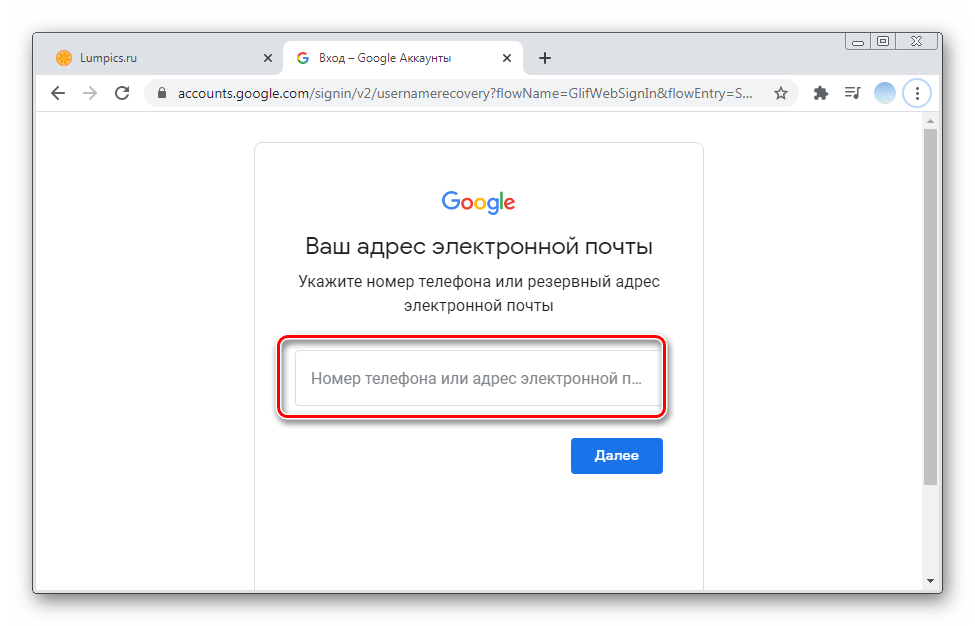 Lumpics.ru
Вход – Google Аккаунты
accounts.google.com/signin/v2/usernamerecovery?flowName=GlifWebSignIn&flowEntry=S...

Google

Ваш адрес электронной почты

Укажите номер телефона или резервный адрес электронной почты

Номер телефона или адрес электронной п...

Далее